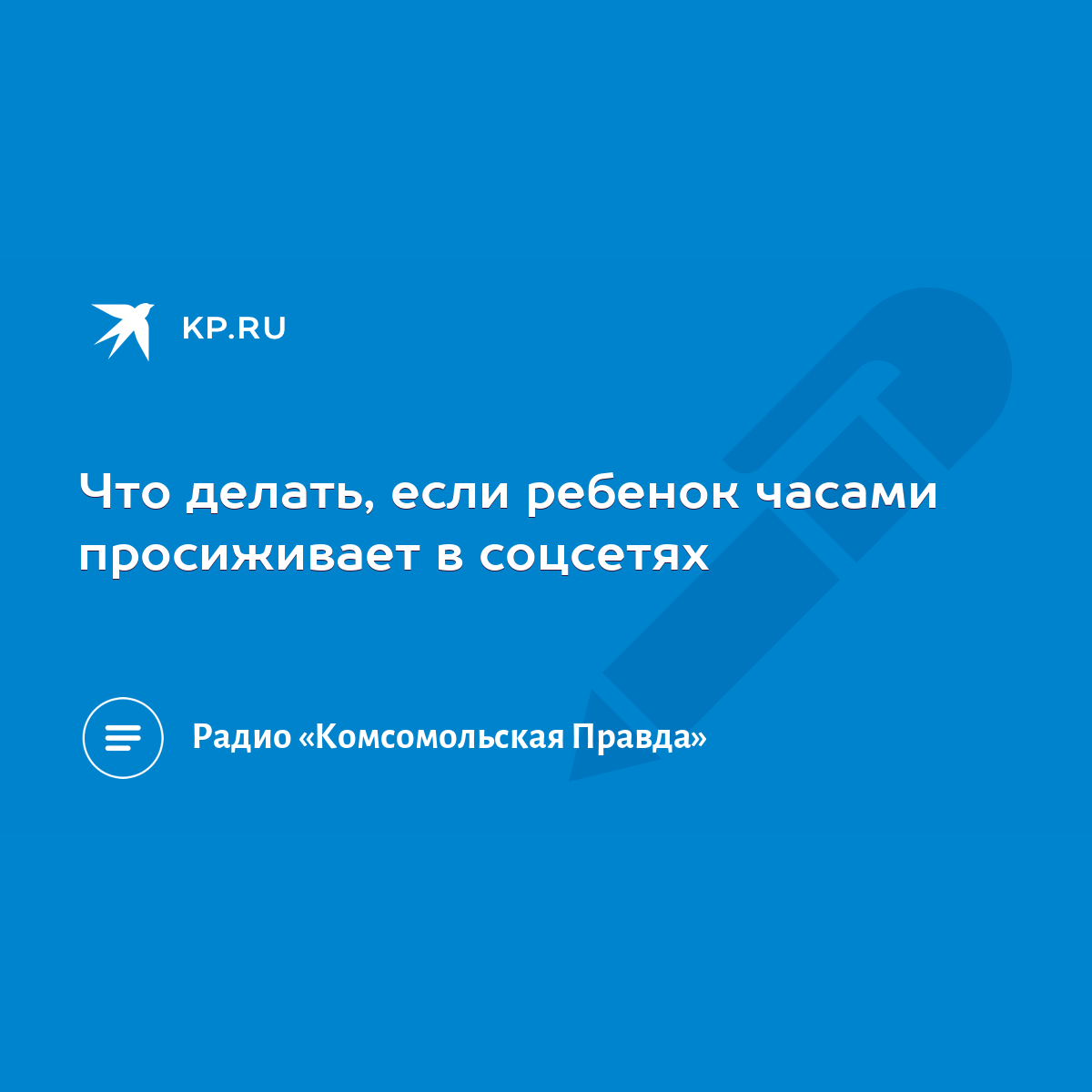 KP.RU

Что делать, если ребенок часами просиживает в соцсетях

Радио «Комсомольская Правда»